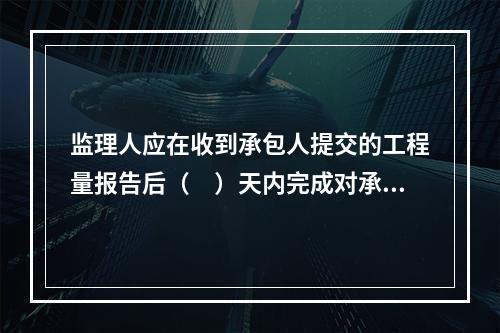 监理人应在收到承包人提交的工程量报告后（　）天内完成对承...